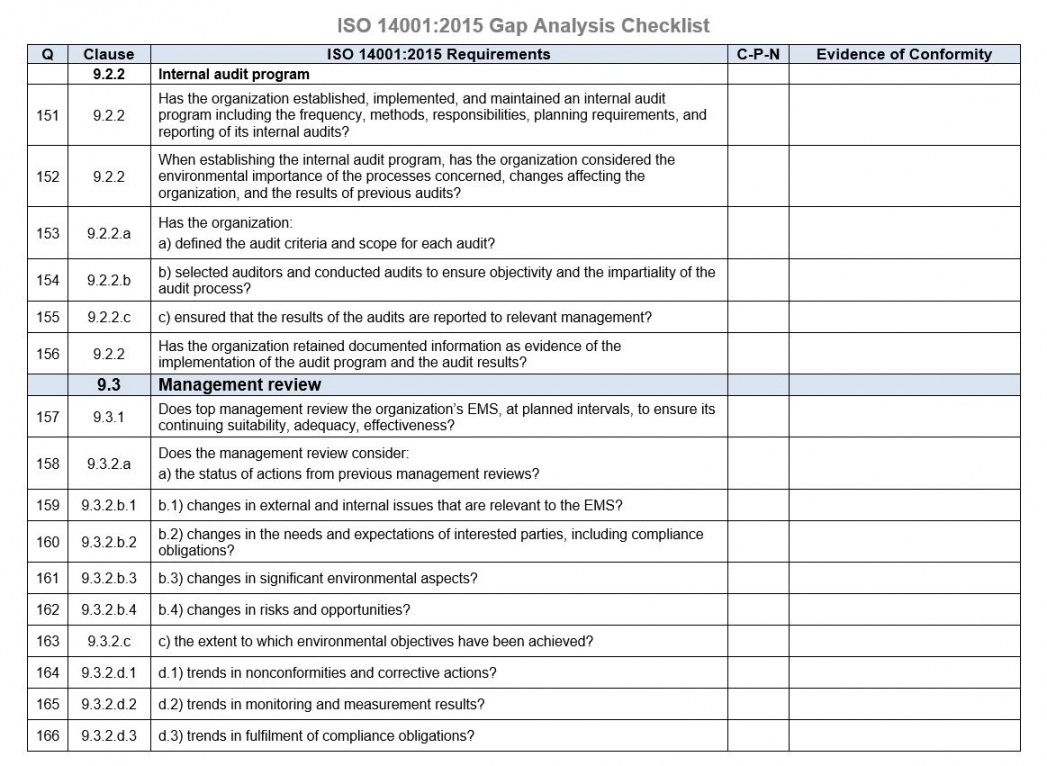 ISO 14001:2015 Gap Analysis Checklist

| Q | Clause | ISO 14001:2015 Requirements | C-P-N | Evidence of Conformity |
|---|---|---|---|---|
| | 9.2.2 | Internal audit program | | |
| 151 | 9.2.2 | Has the organization established, implemented, and maintained an internal audit program including the frequency, methods, responsibilities, planning requirements, and reporting of its internal audits? | | |
| 152 | 9.2.2 | When establishing the internal audit program, has the organization considered the environmental importance of the processes concerned, changes affecting the organization, and the results of previous audits? | | |
| 153 | 9.2.2.a | Has the organization: a) defined the audit criteria and scope for each audit? | | |
| 154 | 9.2.2.b | b) selected auditors and conducted audits to ensure objectivity and the impartiality of the audit process? | | |
| 155 | 9.2.2.c | c) ensured that the results of the audits are reported to relevant management? | | |
| 156 | 9.2.2 | Has the organization retained documented information as evidence of the implementation of the audit program and the audit results? | | |
| | 9.3 | Management review | | |
| 157 | 9.3.1 | Does top management review the organization's EMS, at planned intervals, to ensure its continuing suitability, adequacy, effectiveness? | | |
| 158 | 9.3.2.a | Does the management review consider: a) the status of actions from previous management reviews? | | |
| 159 | 9.3.2.b.1 | b.1) changes in external and internal issues that are relevant to the EMS? | | |
| 160 | 9.3.2.b.2 | b.2) changes in the needs and expectations of interested parties, including compliance obligations? | | |
| 161 | 9.3.2.b.3 | b.3) changes in significant environmental aspects? | | |
| 162 | 9.3.2.b.4 | b.4) changes in risks and opportunities? | | |
| 163 | 9.3.2.c | c) the extent to which environmental objectives have been achieved? | | |
| 164 | 9.3.2.d.1 | d.1) trends in nonconformities and corrective actions? | | |
| 165 | 9.3.2.d.2 | d.2) trends in monitoring and measurement results? | | |
| 166 | 9.3.2.d.3 | d.3) trends in fulfilment of compliance obligations? | | |